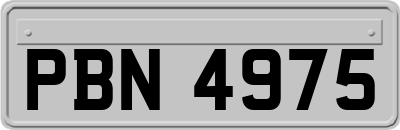 PBN 4975